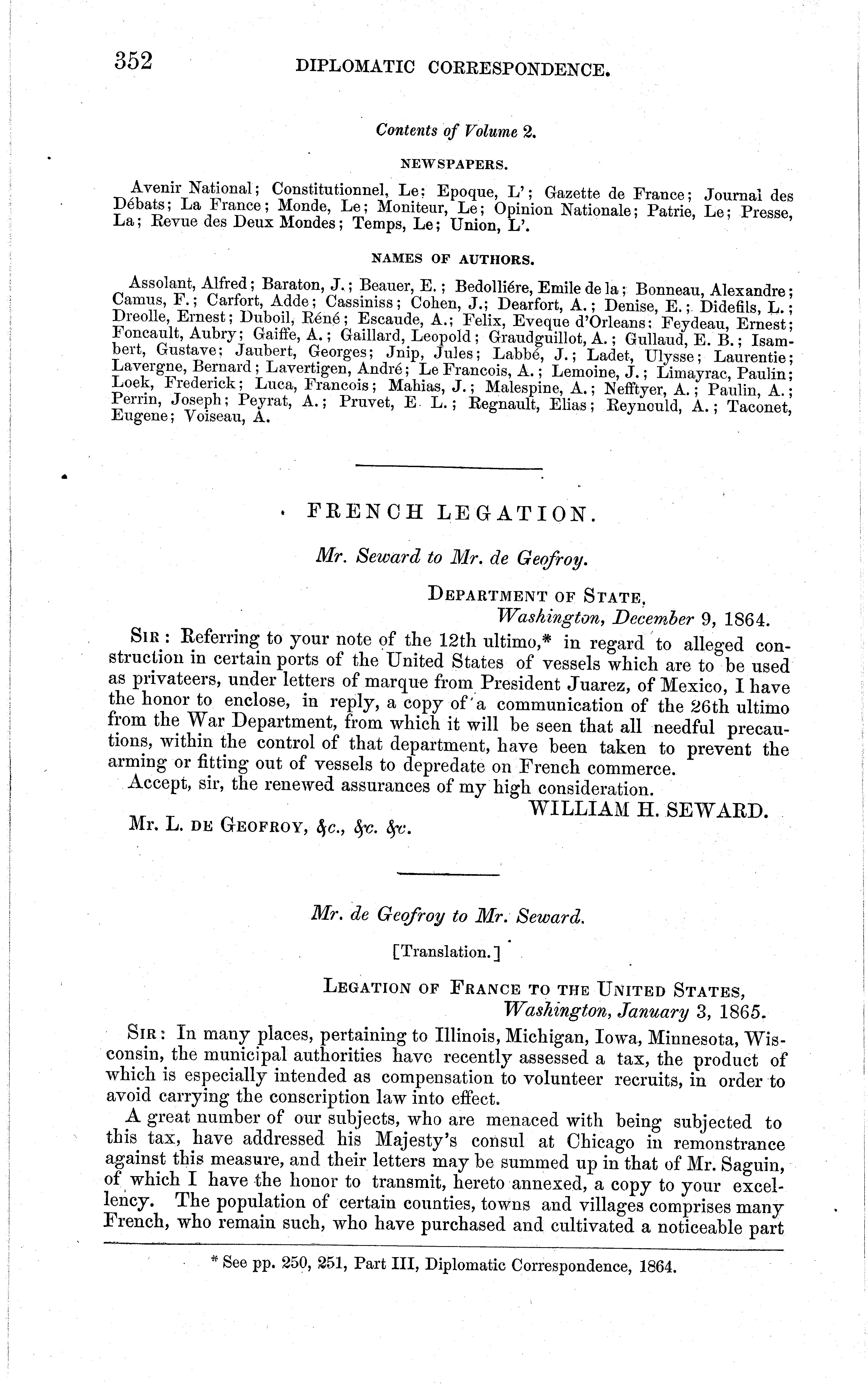 352 DIPLOMATIC CORRESPONDENCE.

Contents of Volume 2.

NEWSPAPERS.

Avenir National; Constitutionnel, Le; Epoque, L'; Gazette de France; Journal des Débats; La France; Monde, Le; Moniteur, Le; Opinion Nationale; Patrie, Le; Presse, La; Revue des Deux Mondes; Temps, Le; Union, L'.

NAMES OF AUTHORS.

Assolant, Alfred; Baraton, J.; Beauer, E.; Bedolliére, Emile de la; Bonneau, Alexandre; Camus, F.; Carfort, Adde; Cassiniss; Cohen, J.; Dearfort, A.; Denise, E.; Didefils, L.; Dreolle, Ernest; Duboil, Réné; Escaude, A.; Felix, Eveque d'Orleans; Feydeau, Ernest; Foncault, Aubry; Gaiffe, A.; Gaillard, Leopold; Graudguillot, A.; Gullaud, E. B.; Isambert, Gustave; Jaubert, Georges; Jnip, Jules; Labbé, J.; Ladet, Ulysse; Laurentie; Lavergne, Bernard; Lavertigen, André; Le Francois, A.; Lemoine, J.; Limayrac, Paulin; Loek, Frederick; Luca, Francois; Mahias, J.; Malespine, A.; Nefftyer, A.; Paulin, A.; Perrin, Joseph; Peyrat, A.; Pruvet, E. L.; Regnault, Elias; Reynould, A.; Taconet, Eugene; Voiseau, A.

FRENCH LEGATION.

Mr. Seward to Mr. de Geofroy.

DEPARTMENT OF STATE,
Washington, December 9, 1864.

SIR: Referring to your note of the 12th ultimo,* in regard to alleged construction in certain ports of the United States of vessels which are to be used as privateers, under letters of marque from President Juarez, of Mexico, I have the honor to enclose, in reply, a copy of a communication of the 26th ultimo from the War Department, from which it will be seen that all needful precautions, within the control of that department, have been taken to prevent the arming or fitting out of vessels to depredate on French commerce.

Accept, sir, the renewed assurances of my high consideration.

WILLIAM H. SEWARD.

Mr. L. DE GEOFROY, &c., &c. &c.

Mr. de Geofroy to Mr. Seward.

[Translation.]

LEGATION OF FRANCE TO THE UNITED STATES,
Washington, January 3, 1865.

SIR: In many places, pertaining to Illinois, Michigan, Iowa, Minnesota, Wisconsin, the municipal authorities have recently assessed a tax, the product of which is especially intended as compensation to volunteer recruits, in order to avoid carrying the conscription law into effect.

A great number of our subjects, who are menaced with being subjected to this tax, have addressed his Majesty's consul at Chicago in remonstrance against this measure, and their letters may be summed up in that of Mr. Saguin, of which I have the honor to transmit, hereto annexed, a copy to your excellency. The population of certain counties, towns and villages comprises many French, who remain such, who have purchased and cultivated a noticeable part

* See pp. 250, 251, Part III, Diplomatic Correspondence, 1864.